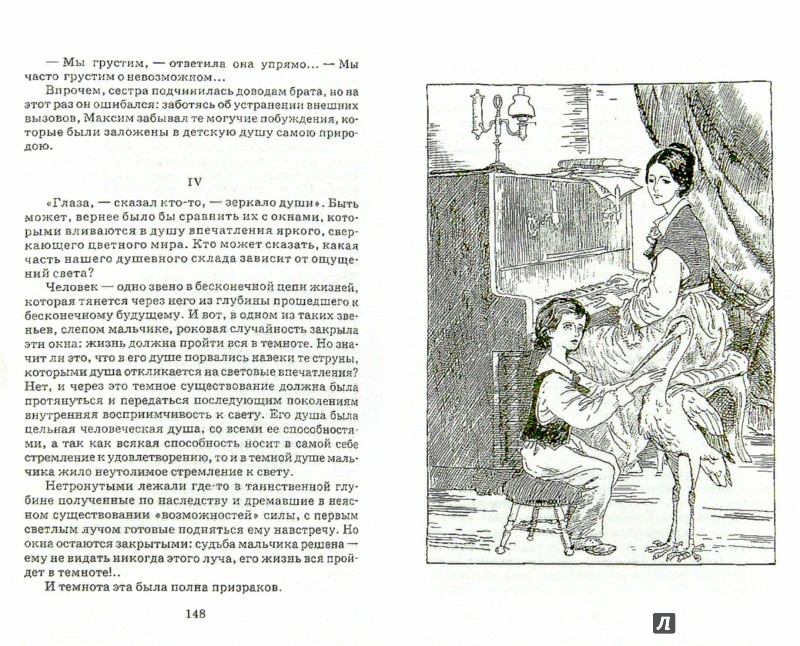 — Мы грустим, — ответила она упрямо... — Мы часто грустим о невозможном...

Впрочем, сестра подчинилась доводам брата, но на этот раз он ошибался: заботясь об устранении внешних вызовов, Максим забывал те могучие побуждения, которые были заложены в детскую душу самою природою.

IV

«Глаза, — сказал кто-то, — зеркало души». Быть может, вернее было бы сравнить их с окнами, которыми вливаются в душу впечатления яркого, сверкающего цветного мира. Кто может сказать, какая часть нашего душевного склада зависит от ощущений света?

Человек — одно звено в бесконечной цепи жизней, которая тянется через него из глубины прошедшего к бесконечному будущему. И вот, в одном из таких звеньев, слепом мальчике, роковая случайность закрыла эти окна: жизнь должна пройти вся в темноте. Но значит ли это, что в его душе порвались навеки те струны, которыми душа откликается на световые впечатления? Нет, и через это темное существование должна была протянуться и передаться последующим поколениям внутренняя восприимчивость к свету. Его душа была цельная человеческая душа, со всеми ее способностями, а так как всякая способность носит в самой себе стремление к удовлетворению, то и в темной душе мальчика жило неутолимое стремление к свету.

Нетронутыми лежали где-то в таинственной глубине полученные по наследству и дремавшие в неясном существовании «возможностей» силы, с первым светлым лучом готовые подняться ему навстречу. Но окна остаются закрытыми: судьба мальчика решена — ему не видать никогда этого луча, его жизнь вся пройдет в темноте!..

И темнота эта была полна призраков.

148

Л